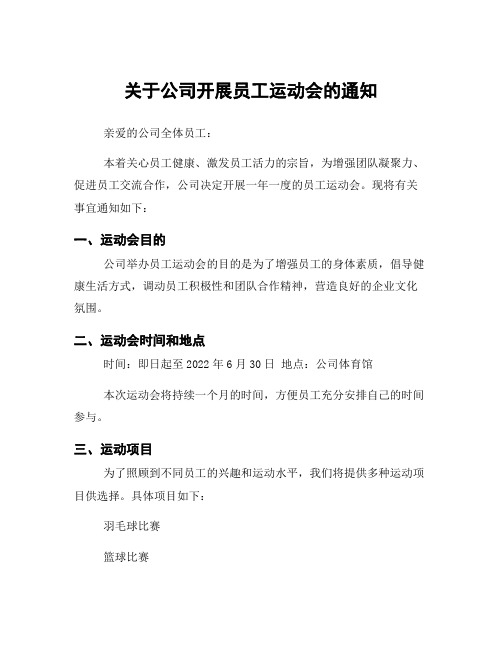 关于公司开展员工运动会的通知

亲爱的公司全体员工：

本着关心员工健康、激发员工活力的宗旨，为增强团队凝聚力、促进员工交流合作，公司决定开展一年一度的员工运动会。现将有关事宜通知如下：

一、运动会目的

公司举办员工运动会的目的是为了增强员工的身体素质，倡导健康生活方式，调动员工积极性和团队合作精神，营造良好的企业文化氛围。

二、运动会时间和地点

时间：即日起至 2022 年 6 月 30 日 地点：公司体育馆

本次运动会将持续一个月的时间，方便员工充分安排自己的时间参与。

三、运动项目

为了照顾到不同员工的兴趣和运动水平，我们将提供多种运动项目供选择。具体项目如下：

羽毛球比赛

篮球比赛